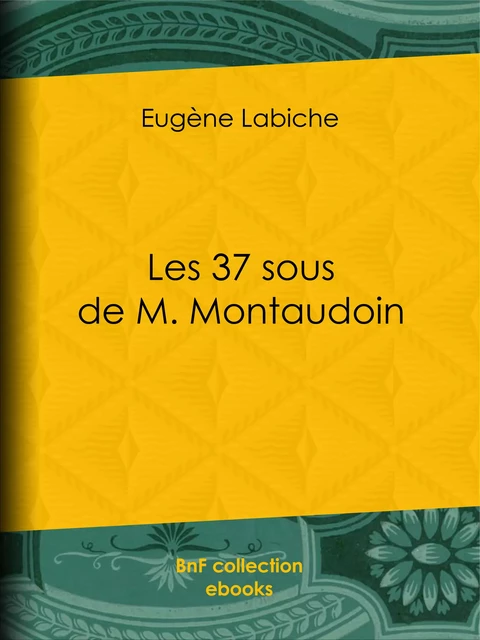 Eugène Labiche

Les 37 sous de M. Montaudoin

BnF collection ebooks